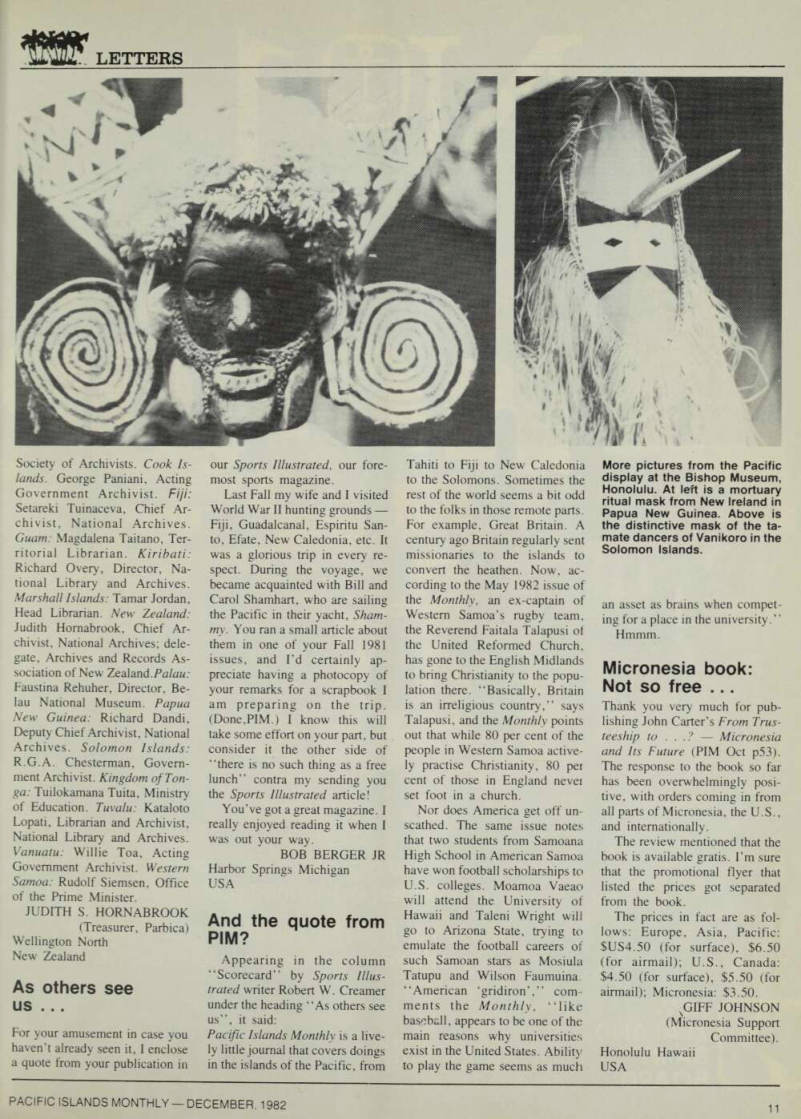 LETTERS

Society of Archivists. Cook Islands. George Paniani, Acting Government Archivist. Fiji: Setareki Tuinaceva, Chief Archivist, National Archives. Guam: Magdalena Taitano, Territorial Librarian. Kiribati: Richard Overy, Director, National Library and Archives. Marshall Islands: Tamar Jordan, Head Librarian. New Zealand: Judith Hornabrook, Chief Archivist, National Archives; delegate, Archives and Records Association of New Zealand. Palau: Faustina Rehuher, Director, Belau National Museum. Papua New Guinea: Richard Dandi, Deputy Chief Archivist, National Archives. Solomon Islands: R.G.A. Chesterman, Government Archivist. Kingdom of Tonga: Tuilokamana Tuita, Ministry of Education. Tuvalu: Kataloto Lopati, Librarian and Archivist, National Library and Archives. Vanuatu: Willie Toa, Acting Government Archivist. Western Samoa: Rudolf Siemsen, Office of the Prime Minister.

JUDITH S. HORNABROOK (Treasurer, Parbica)
Wellington North
New Zealand

As others see us . . .

For your amusement in case you haven't already seen it, I enclose a quote from your publication in our Sports Illustrated, our foremost sports magazine.

Last Fall my wife and I visited World War II hunting grounds — Fiji, Guadalcanal, Espiritu Santo, Efate, New Caledonia, etc. It was a glorious trip in every respect. During the voyage, we became acquainted with Bill and Carol Shamhart, who are sailing the Pacific in their yacht, Shammy. You ran a small article about them in one of your Fall 1981 issues, and I'd certainly appreciate having a photocopy of your remarks for a scrapbook I am preparing on the trip. (Done,PIM.) I know this will take some effort on your part, but consider it the other side of "there is no such thing as a free lunch" contra my sending you the Sports Illustrated article!

You've got a great magazine. I really enjoyed reading it when I was out your way.

BOB BERGER JR
Harbor Springs Michigan
USA

And the quote from PIM?

Appearing in the column "Scorecard" by Sports Illustrated writer Robert W. Creamer under the heading "As others see us", it said:

Pacific Islands Monthly is a lively little journal that covers doings in the islands of the Pacific, from Tahiti to Fiji to New Caledonia to the Solomons. Sometimes the rest of the world seems a bit odd to the folks in those remote parts. For example, Great Britain. A century ago Britain regularly sent missionaries to the islands to convert the heathen. Now, according to the May 1982 issue of the Monthly, an ex-captain of Western Samoa's rugby team, the Reverend Faitala Talapusi of the United Reformed Church, has gone to the English Midlands to bring Christianity to the population there. "Basically, Britain is an irreligious country," says Talapusi, and the Monthly points out that while 80 per cent of the people in Western Samoa actively practise Christianity, 80 per cent of those in England never set foot in a church.

Nor does America get off unscathed. The same issue notes that two students from Samoana High School in American Samoa have won football scholarships to U.S. colleges. Moamoa Vaeao will attend the University of Hawaii and Taleni Wright will go to Arizona State, trying to emulate the football careers of such Samoan stars as Mosiula Tatupu and Wilson Faumuina. "American 'gridiron'," comments the Monthly, "like baseball, appears to be one of the main reasons why universities exist in the United States. Ability to play the game seems as much an asset as brains when competing for a place in the university."

Hmmm.

More pictures from the Pacific display at the Bishop Museum, Honolulu. At left is a mortuary ritual mask from New Ireland in Papua New Guinea. Above is the distinctive mask of the tamate dancers of Vanikoro in the Solomon Islands.

Micronesia book: Not so free . . .

Thank you very much for publishing John Carter's From Trusteeship to . . .? — Micronesia and Its Future (PIM Oct p53). The response to the book so far has been overwhelmingly positive, with orders coming in from all parts of Micronesia, the U.S., and internationally.

The review mentioned that the book is available gratis. I'm sure that the promotional flyer that listed the prices got separated from the book.

The prices in fact are as follows: Europe, Asia, Pacific: $US4.50 (for surface), $6.50 (for airmail); U.S., Canada: $4.50 (for surface), $5.50 (for airmail); Micronesia: $3.50.

GIFF JOHNSON
(Micronesia Support Committee).
Honolulu Hawaii
USA

PACIFIC ISLANDS MONTHLY — DECEMBER, 1982
11